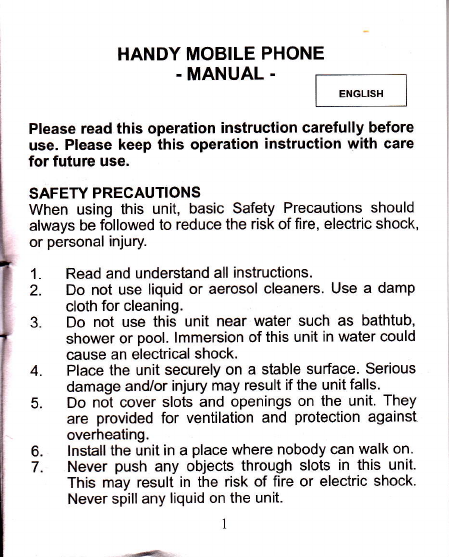 HANDY MOBILE PHONE
- MANUAL -

ENGLISH

Please read this operation instruction carefully before use. Please keep this operation instruction with care for future use.

SAFETY PRECAUTIONS
When using this unit, basic Safety Precautions should always be followed to reduce the risk of fire, electric shock, or personal injury.

1. Read and understand all instructions.
2. Do not use liquid or aerosol cleaners. Use a damp cloth for cleaning.
3. Do not use this unit near water such as bathtub, shower or pool. Immersion of this unit in water could cause an electrical shock.
4. Place the unit securely on a stable surface. Serious damage and/or injury may result if the unit falls.
5. Do not cover slots and openings on the unit. They are provided for ventilation and protection against overheating.
6. Install the unit in a place where nobody can walk on.
7. Never push any objects through slots in this unit. This may result in the risk of fire or electric shock. Never spill any liquid on the unit.

1